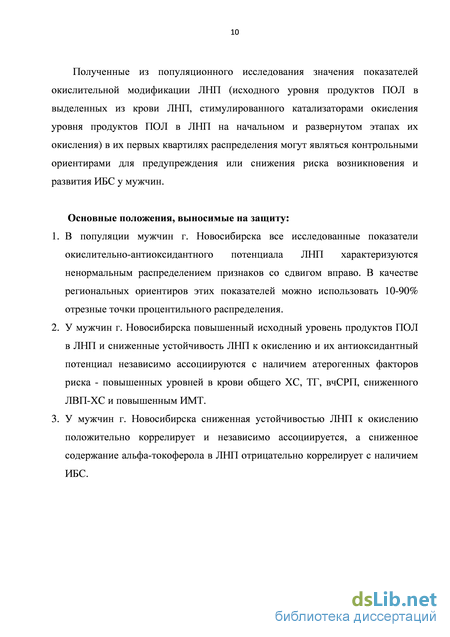 10

Полученные из популяционного исследования значения показателей окислительной модификации ЛНП (исходного уровня продуктов ПОЛ в выделенных из крови ЛНП, стимулированного катализаторами окисления уровня продуктов ПОЛ в ЛНП на начальном и развернутом этапах их окисления) в их первых квартилях распределения могут являться контрольными ориентирами для предупреждения или снижения риска возникновения и развития ИБС у мужчин.

Основные положения, выносимые на защиту:

1. В популяции мужчин г. Новосибирска все исследованные показатели окислительно-антиоксидантного потенциала ЛНП характеризуются ненормальным распределением признаков со сдвигом вправо. В качестве региональных ориентиров этих показателей можно использовать 10-90% отрезные точки процентильного распределения.
2. У мужчин г. Новосибирска повышенный исходный уровень продуктов ПОЛ в ЛНП и сниженные устойчивость ЛНП к окислению и их антиоксидантный потенциал независимо ассоциируются с наличием атерогенных факторов риска - повышенных уровней в крови общего ХС, ТГ, вчСРП, сниженного ЛВП-ХС и повышенным ИМТ.
3. У мужчин г. Новосибирска сниженная устойчивостью ЛНП к окислению положительно коррелирует и независимо ассоциируется, а сниженное содержание альфа-токоферола в ЛНП отрицательно коррелирует с наличием ИБС.

dsLib.net
библиотека диссертаций